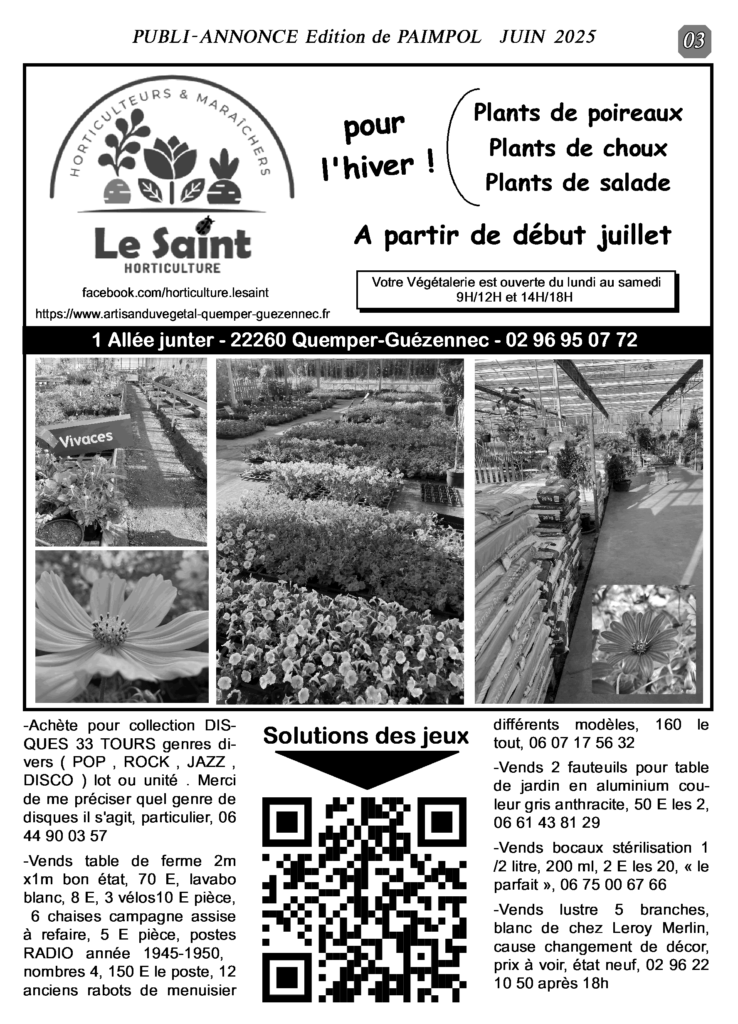 PUBLI-ANNONCE Edition de PAIMPOL JUIN 2025

03

HORTICULTEURS & MARAÎCHERS

Le Saint

HORTICULTURE

facebook.com/horticulture.lesaint

https://www.artisanduvegetal-quemper-guezennec.fr

pour l'hiver !

Plants de poireaux
Plants de choux
Plants de salade

A partir de début juillet

Votre Végétalerie est ouverte du lundi au samedi 9H/12H et 14H/18H

1 Allée junter - 22260 Quemper-Guézennec - 02 96 95 07 72

Vivaces

-Achète pour collection DISQUES 33 TOURS genres divers ( POP , ROCK , JAZZ , DISCO ) lot ou unité . Merci de me préciser quel genre de disques il s'agit, particulier, 06 44 90 03 57

-Vends table de ferme 2m x1m bon état, 70 E, lavabo blanc, 8 E, 3 vélos10 E pièce, 6 chaises campagne assise à refaire, 5 E pièce, postes RADIO année 1945-1950, nombres 4, 150 E le poste, 12 anciens rabots de menuisier

Solutions des jeux

différents modèles, 160 le tout, 06 07 17 56 32

-Vends 2 fauteuils pour table de jardin en aluminium couleur gris anthracite, 50 E les 2, 06 61 43 81 29

-Vends bocaux stérilisation 1 /2 litre, 200 ml, 2 E les 20, « le parfait », 06 75 00 67 66

-Vends lustre 5 branches, blanc de chez Leroy Merlin, cause changement de décor, prix à voir, état neuf, 02 96 22 10 50 après 18h